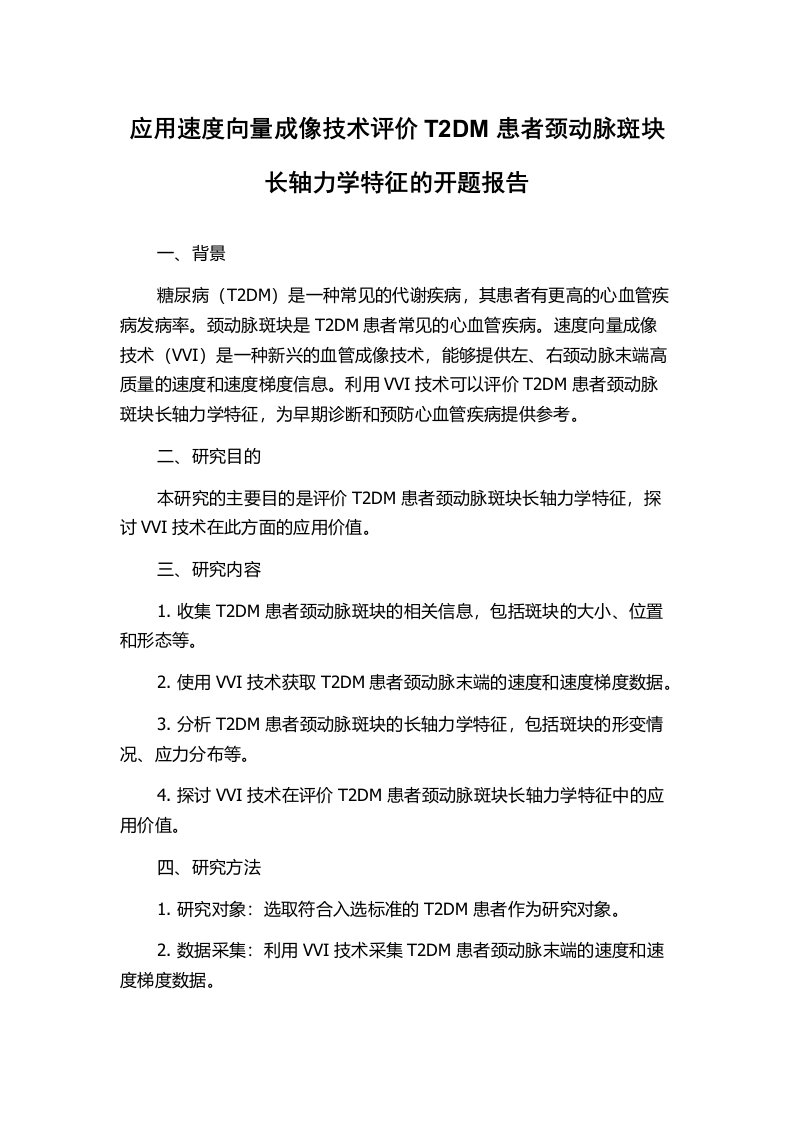 应用速度向量成像技术评价 T2DM 患者颈动脉斑块长轴力学特征的开题报告

一、背景

糖尿病（T2DM）是一种常见的代谢疾病，其患者有更高的心血管疾病发病率。颈动脉斑块是 T2DM 患者常见的心血管疾病。速度向量成像技术（VVI）是一种新兴的血管成像技术，能够提供左、右颈动脉末端高质量的速度和速度梯度信息。利用 VVI 技术可以评价 T2DM 患者颈动脉斑块长轴力学特征，为早期诊断和预防心血管疾病提供参考。

二、研究目的

本研究的主要目的是评价 T2DM 患者颈动脉斑块长轴力学特征，探讨 VVI 技术在此方面的应用价值。

三、研究内容

1. 收集 T2DM 患者颈动脉斑块的相关信息，包括斑块的大小、位置和形态等。

2. 使用 VVI 技术获取 T2DM 患者颈动脉末端的速度和速度梯度数据。

3. 分析 T2DM 患者颈动脉斑块的长轴力学特征，包括斑块的形变情况、应力分布等。

4. 探讨 VVI 技术在评价 T2DM 患者颈动脉斑块长轴力学特征中的应用价值。

四、研究方法

1. 研究对象：选取符合入选标准的 T2DM 患者作为研究对象。

2. 数据采集：利用 VVI 技术采集 T2DM 患者颈动脉末端的速度和速度梯度数据。